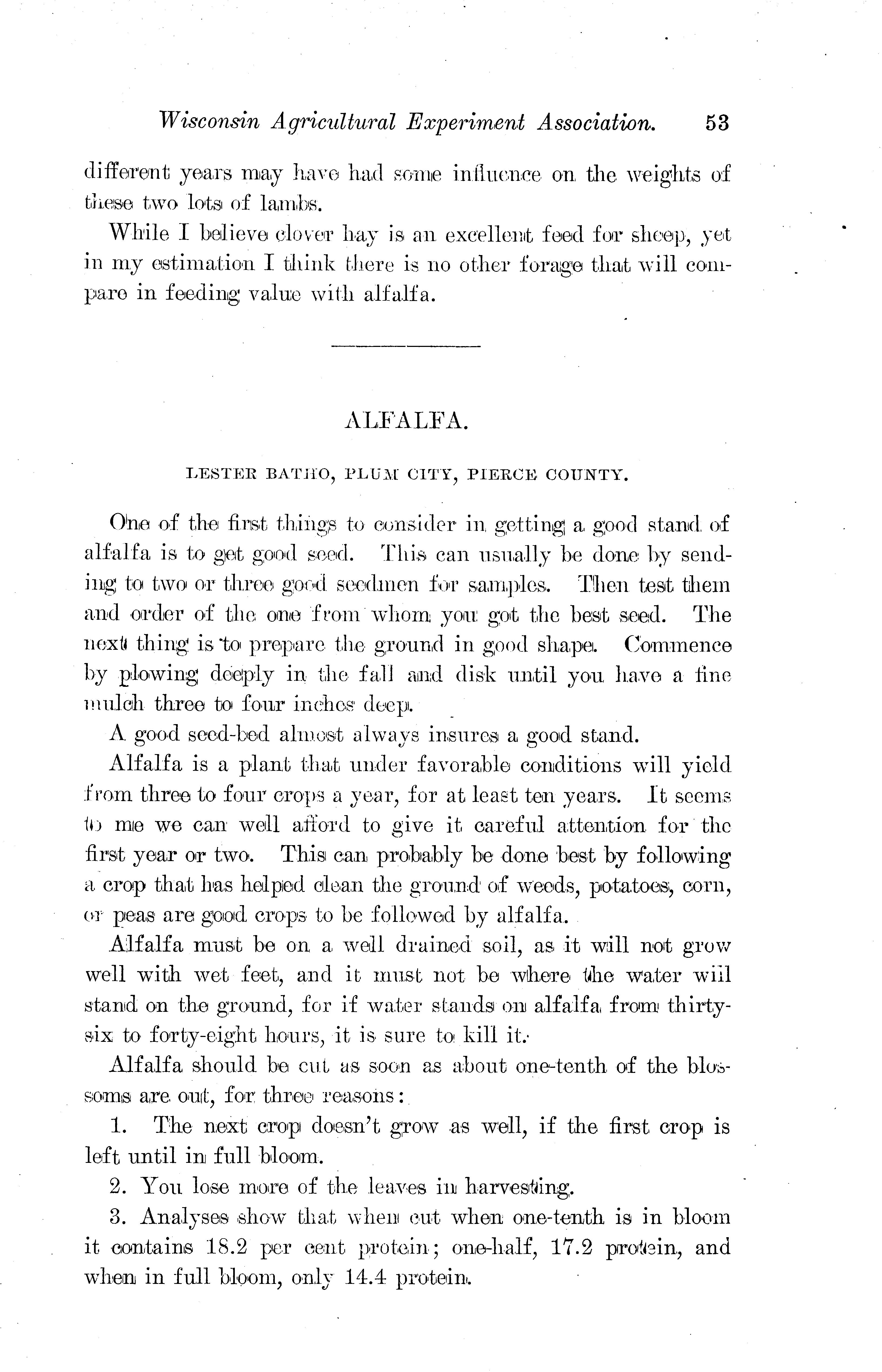 Wisconsin Agricultural Experiment Association. 53

different years may have had some influence on the weights of these two lots of lambs.

While I believe clover hay is an excellent feed for sheep, yet in my estimation I think there is no other forage that will compare in feeding value with alfalfa.

ALFALFA.

LESTER BATHO, PLUM CITY, PIERCE COUNTY.

One of the first things to consider in getting a good stand of alfalfa is to get good seed. This can usually be done by sending to two or three good seedmen for samples. Then test them and order of the one from whom you got the best seed. The next thing is to prepare the ground in good shape. Commence by plowing deeply in the fall and disk until you have a fine mulch three to four inches deep.

A good seed-bed almost always insures a good stand.

Alfalfa is a plant that under favorable conditions will yield from three to four crops a year, for at least ten years. It seems to me we can well afford to give it careful attention for the first year or two. This can probably be done best by following a crop that has helped clean the ground of weeds, potatoes, corn, or peas are good crops to be followed by alfalfa.

Alfalfa must be on a well drained soil, as it will not grow well with wet feet, and it must not be where the water wiil stand on the ground, for if water stands on alfalfa from thirty-six to forty-eight hours, it is sure to kill it.

Alfalfa should be cut as soon as about one-tenth of the blossoms are out, for three reasons:

1. The next crop doesn't grow as well, if the first crop is left until in full bloom.

2. You lose more of the leaves in harvesting.

3. Analyses show that when cut when one-tenth is in bloom it contains 18.2 per cent protein; one-half, 17.2 protein, and when in full bloom, only 14.4 protein.